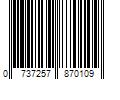 0 737257 870109